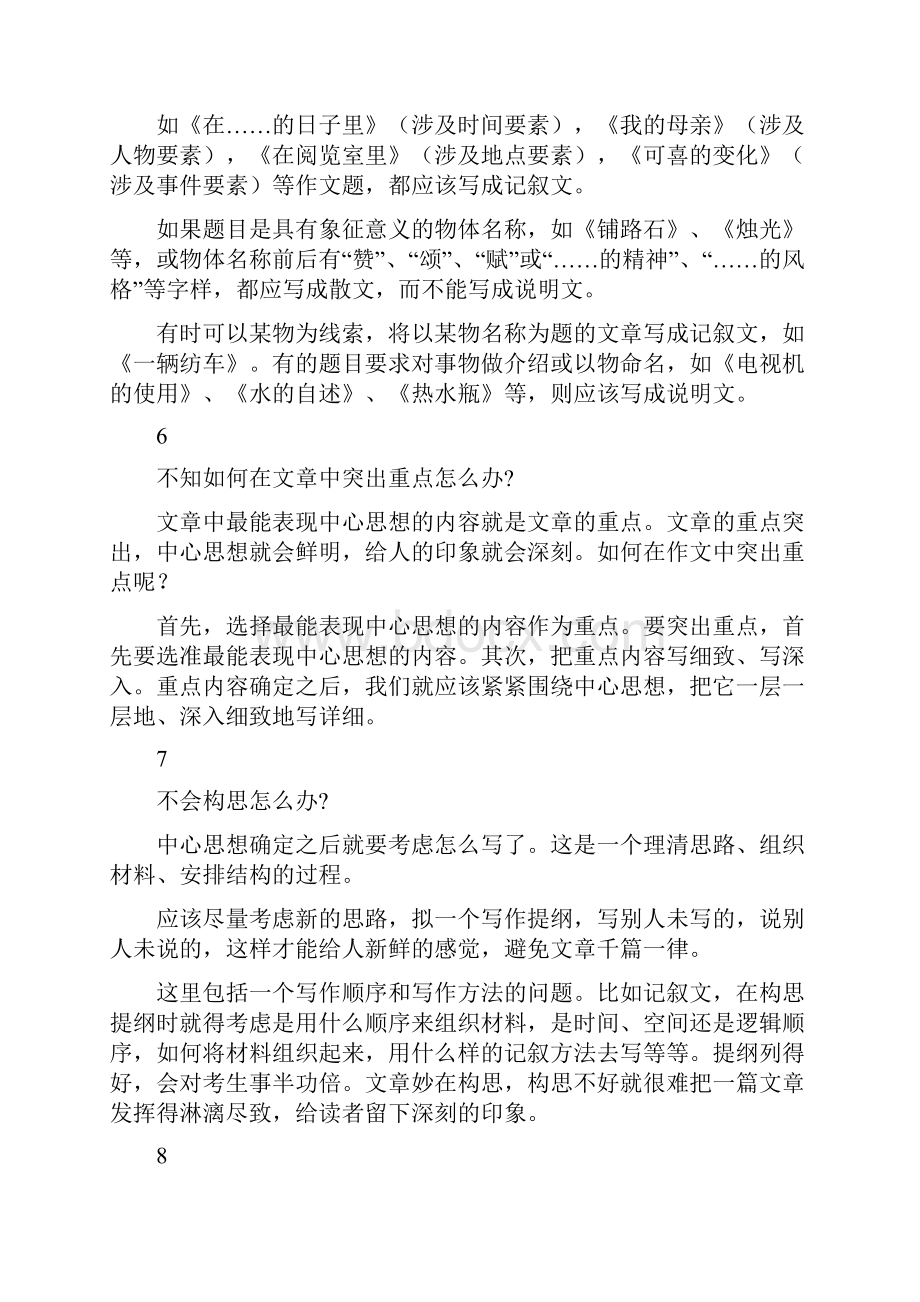 如《在……的日子里》（涉及时间要素），《我的母亲》（涉及人物要素），《在阅览室里》（涉及地点要素），《可喜的变化》（涉及事件要素）等作文题，都应该写成记叙文。

如果题目是具有象征意义的物体名称，如《铺路石》、《烛光》等，或物体名称前后有“赞”、“颂”、“赋”或“……的精神”、“……的风格”等字样，都应写成散文，而不能写成说明文。

有时可以某物为线索，将以某物名称为题的文章写成记叙文，如《一辆纺车》。有的题目要求对事物做介绍或以物命名，如《电视机的使用》、《水的自述》、《热水瓶》等，则应该写成说明文。

6

不知如何在文章中突出重点怎么办?

文章中最能表现中心思想的内容就是文章的重点。文章的重点突出，中心思想就会鲜明，给人的印象就会深刻。如何在作文中突出重点呢？

首先，选择最能表现中心思想的内容作为重点。要突出重点，首先要选准最能表现中心思想的内容。其次，把重点内容写细致、写深入。重点内容确定之后，我们就应该紧紧围绕中心思想，把它一层一层地、深入细致地写详细。

7

不会构思怎么办?

中心思想确定之后就要考虑怎么写了。这是一个理清思路、组织材料、安排结构的过程。

应该尽量考虑新的思路，拟一个写作提纲，写别人未写的，说别人未说的，这样才能给人新鲜的感觉，避免文章千篇一律。

这里包括一个写作顺序和写作方法的问题。比如记叙文，在构思提纲时就得考虑是用什么顺序来组织材料，是时间、空间还是逻辑顺序，如何将材料组织起来，用什么样的记叙方法去写等等。提纲列得好，会对考生事半功倍。文章妙在构思，构思不好就很难把一篇文章发挥得淋漓尽致，给读者留下深刻的印象。

8